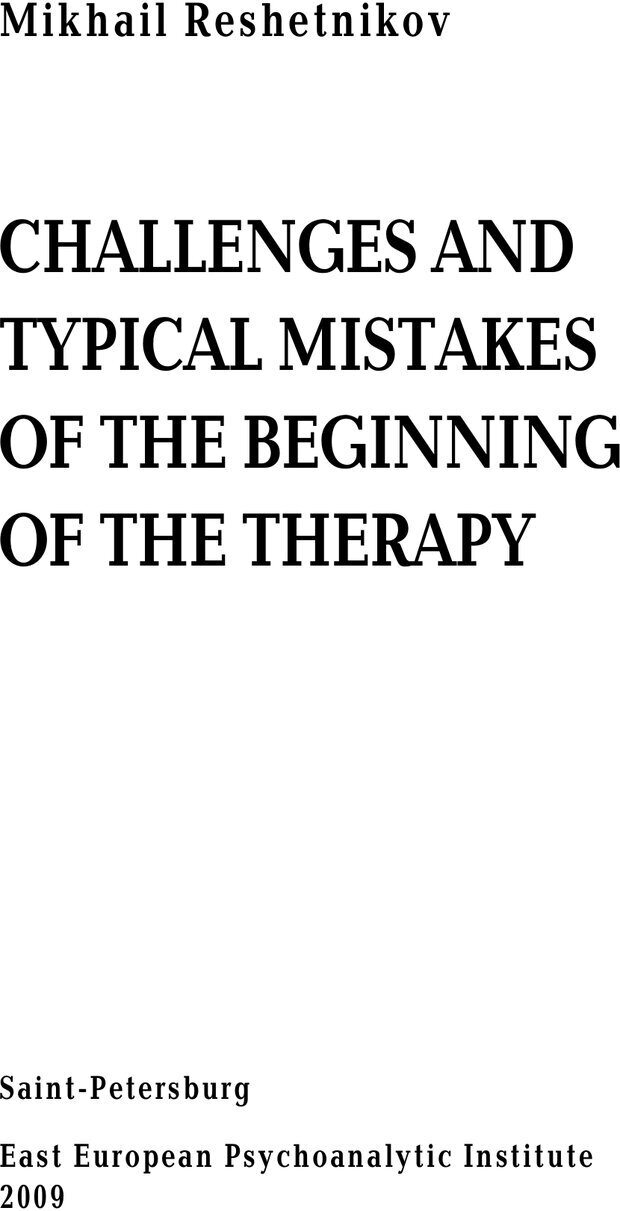 Mikhail Reshetnikov

CHALLENGES AND TYPICAL MISTAKES OF THE BEGINNING OF THE THERAPY

Saint-Petersburg

East European Psychoanalytic Institute
2009